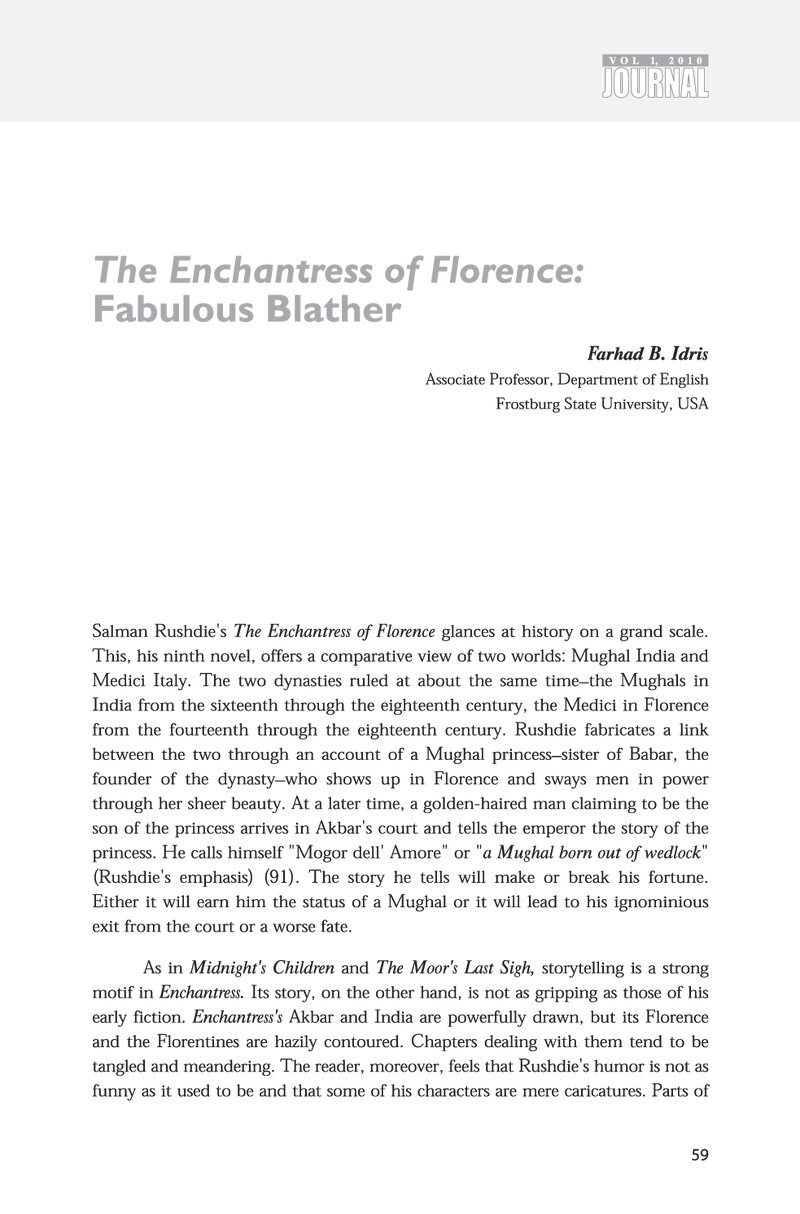 VOL 1, 2010
JOURNAL

The Enchantress of Florence: Fabulous Blather

Farhad B. Idris
Associate Professor, Department of English
Frostburg State University, USA

Salman Rushdie's The Enchantress of Florence glances at history on a grand scale. This, his ninth novel, offers a comparative view of two worlds: Mughal India and Medici Italy. The two dynasties ruled at about the same time–the Mughals in India from the sixteenth through the eighteenth century, the Medici in Florence from the fourteenth through the eighteenth century. Rushdie fabricates a link between the two through an account of a Mughal princess–sister of Babar, the founder of the dynasty–who shows up in Florence and sways men in power through her sheer beauty. At a later time, a golden-haired man claiming to be the son of the princess arrives in Akbar's court and tells the emperor the story of the princess. He calls himself "Mogor dell' Amore" or "a Mughal born out of wedlock" (Rushdie's emphasis) (91). The story he tells will make or break his fortune. Either it will earn him the status of a Mughal or it will lead to his ignominious exit from the court or a worse fate.

As in Midnight's Children and The Moor's Last Sigh, storytelling is a strong motif in Enchantress. Its story, on the other hand, is not as gripping as those of his early fiction. Enchantress's Akbar and India are powerfully drawn, but its Florence and the Florentines are hazily contoured. Chapters dealing with them tend to be tangled and meandering. The reader, moreover, feels that Rushdie's humor is not as funny as it used to be and that some of his characters are mere caricatures. Parts of

59